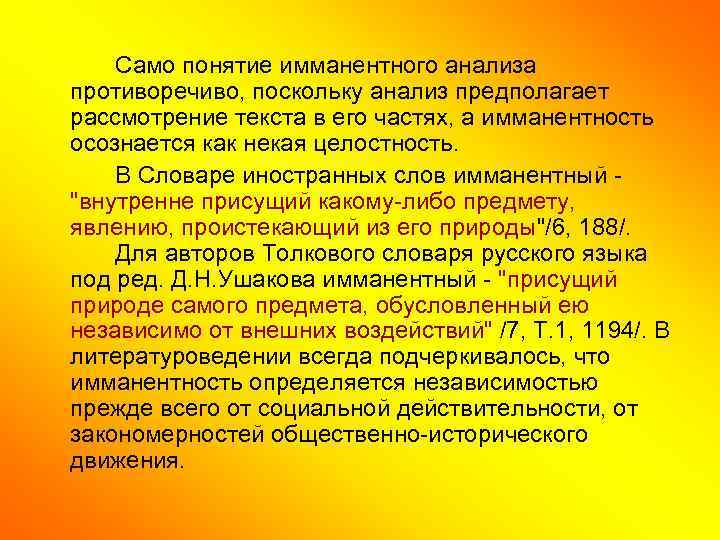 Само понятие имманентного анализа противоречиво, поскольку анализ предполагает рассмотрение текста в его частях, а имманентность осознается как некая целостность.

В Словаре иностранных слов имманентный - "внутренне присущий какому-либо предмету, явлению, проистекающий из его природы"/6, 188/.

Для авторов Толкового словаря русского языка под ред. Д.Н.Ушакова имманентный - "присущий природе самого предмета, обусловленный ею независимо от внешних воздействий" /7, Т.1, 1194/. В литературоведении всегда подчеркивалось, что имманентность определяется независимостью прежде всего от социальной действительности, от закономерностей общественно-исторического движения.